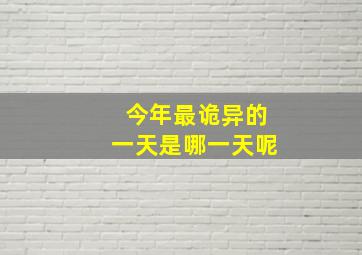 今年最诡异的
一天是哪一天呢